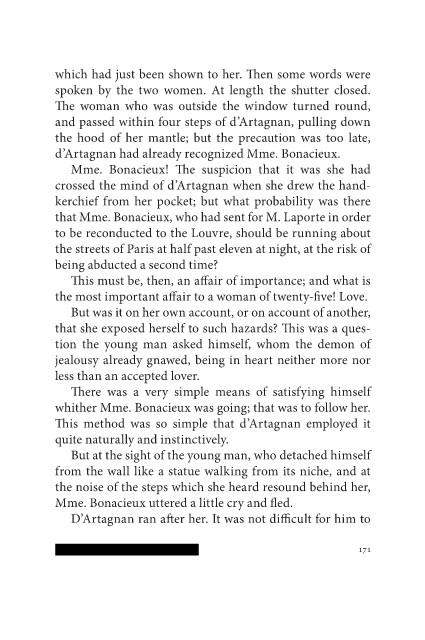 which had just been shown to her. Then some words were spoken by the two women. At length the shutter closed. The woman who was outside the window turned round, and passed within four steps of d'Artagnan, pulling down the hood of her mantle; but the precaution was too late, d'Artagnan had already recognized Mme. Bonacieux.

Mme. Bonacieux! The suspicion that it was she had crossed the mind of d'Artagnan when she drew the handkerchief from her pocket; but what probability was there that Mme. Bonacieux, who had sent for M. Laporte in order to be reconducted to the Louvre, should be running about the streets of Paris at half past eleven at night, at the risk of being abducted a second time?

This must be, then, an affair of importance; and what is the most important affair to a woman of twenty-five! Love.

But was it on her own account, or on account of another, that she exposed herself to such hazards? This was a question the young man asked himself, whom the demon of jealousy already gnawed, being in heart neither more nor less than an accepted lover.

There was a very simple means of satisfying himself whither Mme. Bonacieux was going; that was to follow her. This method was so simple that d'Artagnan employed it quite naturally and instinctively.

But at the sight of the young man, who detached himself from the wall like a statue walking from its niche, and at the noise of the steps which she heard resound behind her, Mme. Bonacieux uttered a little cry and fled.

D'Artagnan ran after her. It was not difficult for him to

171